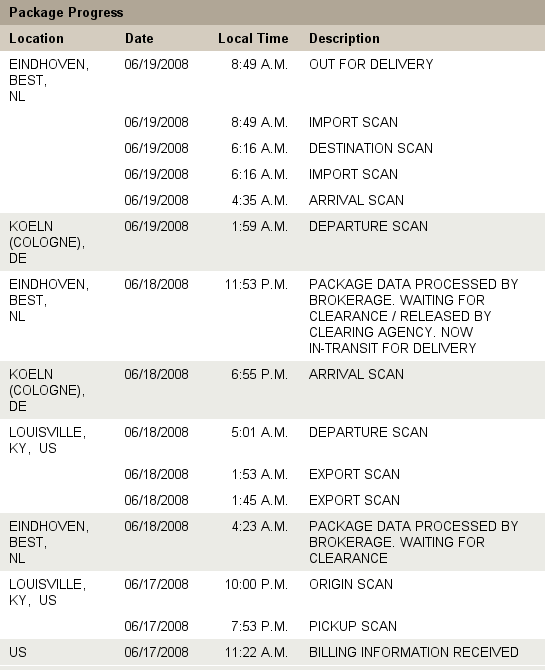 Package Progress

| Location | Date | Local Time | Description |
|---|---|---|---|
| EINDHOVEN, BEST, NL | 06/19/2008 | 8:49 A.M. | OUT FOR DELIVERY |
| | 06/19/2008 | 8:49 A.M. | IMPORT SCAN |
| | 06/19/2008 | 6:16 A.M. | DESTINATION SCAN |
| | 06/19/2008 | 6:16 A.M. | IMPORT SCAN |
| | 06/19/2008 | 4:35 A.M. | ARRIVAL SCAN |
| KOELN (COLOGNE), DE | 06/19/2008 | 1:59 A.M. | DEPARTURE SCAN |
| EINDHOVEN, BEST, NL | 06/18/2008 | 11:53 P.M. | PACKAGE DATA PROCESSED BY BROKERAGE. WAITING FOR CLEARANCE / RELEASED BY CLEARING AGENCY. NOW IN-TRANSIT FOR DELIVERY |
| KOELN (COLOGNE), DE | 06/18/2008 | 6:55 P.M. | ARRIVAL SCAN |
| LOUISVILLE, KY, US | 06/18/2008 | 5:01 A.M. | DEPARTURE SCAN |
| | 06/18/2008 | 1:53 A.M. | EXPORT SCAN |
| | 06/18/2008 | 1:45 A.M. | EXPORT SCAN |
| EINDHOVEN, BEST, NL | 06/18/2008 | 4:23 A.M. | PACKAGE DATA PROCESSED BY BROKERAGE. WAITING FOR CLEARANCE |
| LOUISVILLE, KY, US | 06/17/2008 | 10:00 P.M. | ORIGIN SCAN |
| | 06/17/2008 | 7:53 P.M. | PICKUP SCAN |
| US | 06/17/2008 | 11:22 A.M. | BILLING INFORMATION RECEIVED |